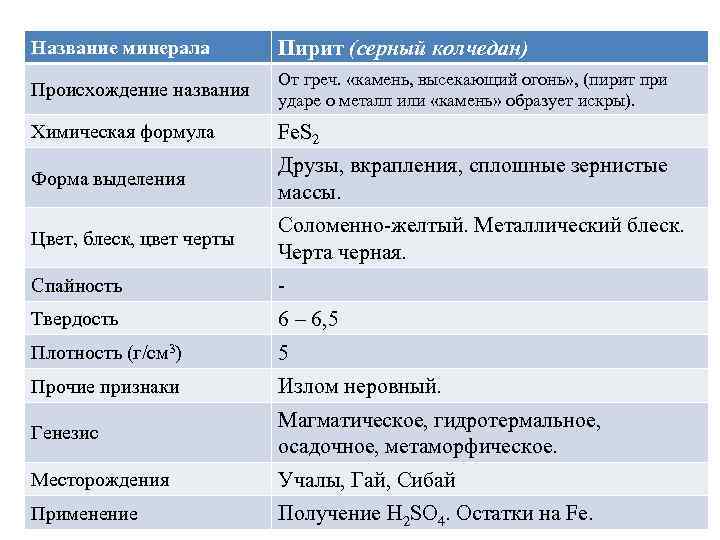 | Название минерала | Пирит (серный колчедан) |
|---|---|
| Происхождение названия | От греч. «камень, высекающий огонь», (пирит при ударе о металл или «камень» образует искры). |
| Химическая формула | $FeS_2$ |
| Форма выделения | Друзы, вкрапления, сплошные зернистые массы. |
| Цвет, блеск, цвет черты | Соломенно-желтый. Металлический блеск. Черта черная. |
| Спайность | - |
| Твердость | 6 – 6,5 |
| Плотность (г/см$^3$) | 5 |
| Прочие признаки | Излом неровный. |
| Генезис | Магматическое, гидротермальное, осадочное, метаморфическое. |
| Месторождения | Учалы, Гай, Сибай |
| Применение | Получение $H_2SO_4$. Остатки на Fe. |